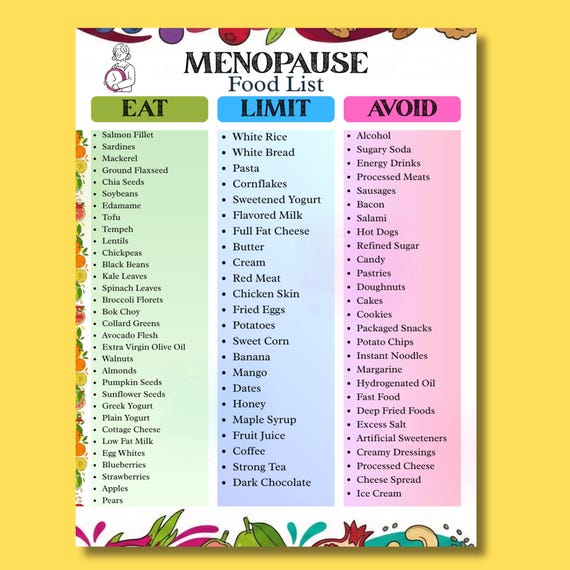 MENOPAUSE
Food List

EAT
- Salmon Fillet
- Sardines
- Mackerel
- Ground Flaxseed
- Chia Seeds
- Soybeans
- Edamame
- Tofu
- Tempeh
- Lentils
- Chickpeas
- Black Beans
- Kale Leaves
- Spinach Leaves
- Broccoli Florets
- Bok Choy
- Collard Greens
- Avocado Flesh
- Extra Virgin Olive Oil
- Walnuts
- Almonds
- Pumpkin Seeds
- Sunflower Seeds
- Greek Yogurt
- Plain Yogurt
- Cottage Cheese
- Low Fat Milk
- Egg Whites
- Blueberries
- Strawberries
- Apples
- Pears

LIMIT
- White Rice
- White Bread
- Pasta
- Cornflakes
- Sweetened Yogurt
- Flavored Milk
- Full Fat Cheese
- Butter
- Cream
- Red Meat
- Chicken Skin
- Fried Eggs
- Potatoes
- Sweet Corn
- Banana
- Mango
- Dates
- Honey
- Maple Syrup
- Fruit Juice
- Coffee
- Strong Tea
- Dark Chocolate

AVOID
- Alcohol
- Sugary Soda
- Energy Drinks
- Processed Meats
- Sausages
- Bacon
- Salami
- Hot Dogs
- Refined Sugar
- Candy
- Pastries
- Doughnuts
- Cakes
- Cookies
- Packaged Snacks
- Potato Chips
- Instant Noodles
- Margarine
- Hydrogenated Oil
- Fast Food
- Deep Fried Foods
- Excess Salt
- Artificial Sweeteners
- Creamy Dressings
- Processed Cheese
- Cheese Spread
- Ice Cream